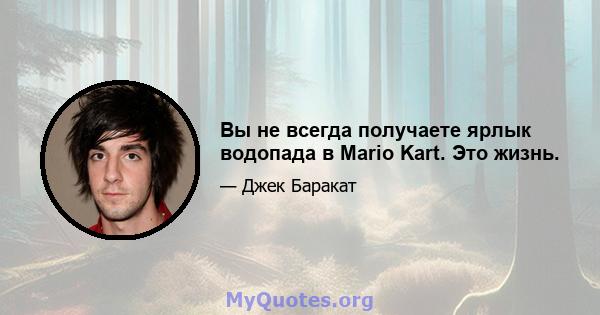 Вы не всегда получаете ярлык водопада в Mario Kart. Это жизнь.

— Джек Баракат

MyQuotes.org